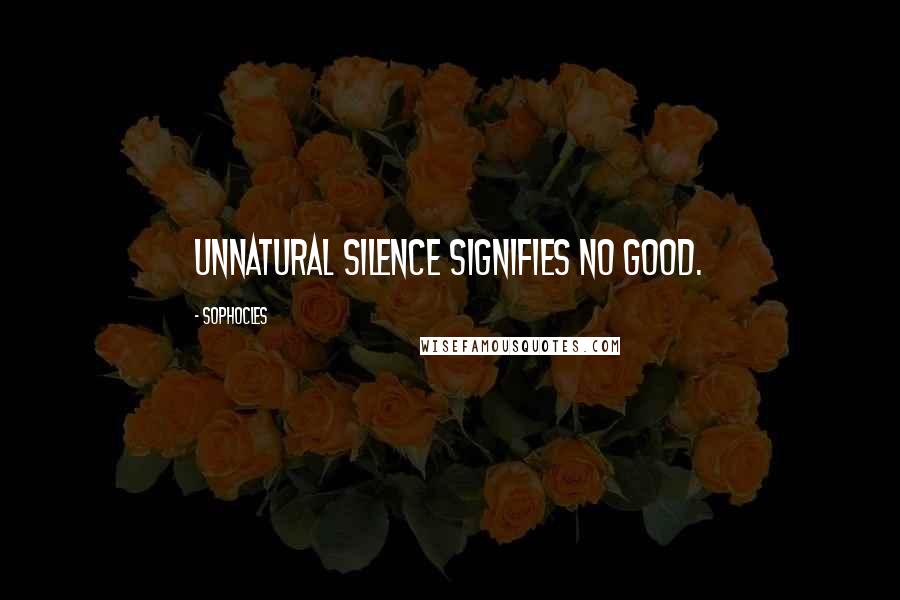 UNNATURAL SILENCE SIGNIFIES NO GOOD.

- SOPHOCLES

WISEFAMOUSQUOTES.COM